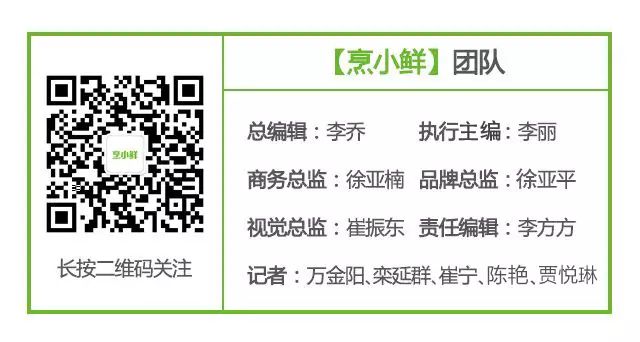 烹小鲜

长按二维码关注

【烹小鲜】团队

总编辑：李乔　执行主编：李丽

商务总监：徐亚楠　品牌总监：徐亚平

视觉总监：崔振东　责任编辑：李方方

记者：万金阳、栾延群、崔宁、陈艳、贾悦琳